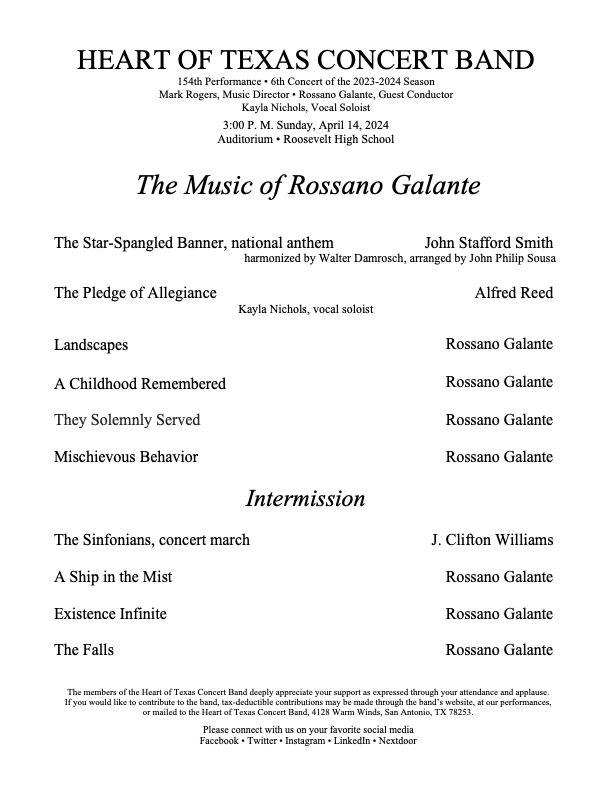 HEART OF TEXAS CONCERT BAND

154th Performance • 6th Concert of the 2023-2024 Season
Mark Rogers, Music Director • Rossano Galante, Guest Conductor
Kayla Nichols, Vocal Soloist

3:00 P. M. Sunday, April 14, 2024
Auditorium • Roosevelt High School

The Music of Rossano Galante

The Star-Spangled Banner, national anthem John Stafford Smith
harmonized by Walter Damrosch, arranged by John Philip Sousa

The Pledge of Allegiance Alfred Reed
Kayla Nichols, vocal soloist

Landscapes Rossano Galante

A Childhood Remembered Rossano Galante

They Solemnly Served Rossano Galante

Mischievous Behavior Rossano Galante

Intermission

The Sinfonians, concert march J. Clifton Williams

A Ship in the Mist Rossano Galante

Existence Infinite Rossano Galante

The Falls Rossano Galante

The members of the Heart of Texas Concert Band deeply appreciate your support as expressed through your attendance and applause. If you would like to contribute to the band, tax-deductible contributions may be made through the band's website, at our performances, or mailed to the Heart of Texas Concert Band, 4128 Warm Winds, San Antonio, TX 78253.

Please connect with us on your favorite social media
Facebook • Twitter • Instagram • LinkedIn • Nextdoor